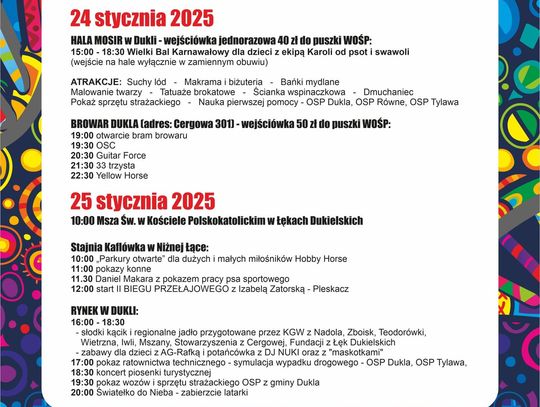 24 stycznia 2025

HALA MOSIR w Dukli - wejściówka jednorazowa 40 zł do puszki WOŚP:
15:00 - 18:30 Wielki Bal Karnawałowy dla dzieci z ekipą Karoli od psot i swawoli
(wejście na hale wyłącznie w zamiennym obuwiu)

ATRAKCJE: Suchy lód - Makrama i biżuteria - Bańki mydlane
Malowanie twarzy - Tatuaże brokatowe - Ścianka wspinaczkowa - Dmuchaniec
Pokaż sprzętu strażackiego - Nauka pierwszej pomocy - OSP Dukla, OSP Równe, OSP Tylawa

BROWAR DUKLA (adres: Cergowa 301) - wejściówka 50 zł do puszki WOŚP:
19:00 otwarcie bram browaru
19:30 OSC
20:30 Guitar Force
21:30 33 trzysta
22:30 Yellow Horse

25 stycznia 2025

10:00 Msza Św. w Kościele Polskokatolickim w Łękach Dukielskich

Stajnia Kaflówka w Niżnej Łące:
10:00 „Parkury otwarte" dla dużych i małych miłośników Hobby Horse
11:00 pokazy konne
11.30 Daniel Makara z pokazem pracy psa sportowego
12:00 start II BIEGU PRZEŁAJOWEGO z Izabelą Zatorską - Pleskacz

RYNEK W DUKLI:
16:00 - 18:30
- słodki kącik i regionalne jadło przygotowane przez KGW z Nadola, Zboisk, Teodorówki, Wietrzna, Iwli, Mszany, Stowarzyszenia z Cergowej, Fundacji z Łęk Dukielskich
- zabawy dla dzieci z AG-Rafką i potańcówka z DJ NUKI oraz z "maskotkami"
17:00 pokaz ratownictwa technicznego - symulacja wypadku drogowego - OSP Dukla, OSP Tylawa,
18:30 koncert piosenki turystycznej
19:30 pokaz wozów i sprzętu strażackiego OSP z gminy Dukla
20:00 Światełko do Nieba - zabierzcie latarki